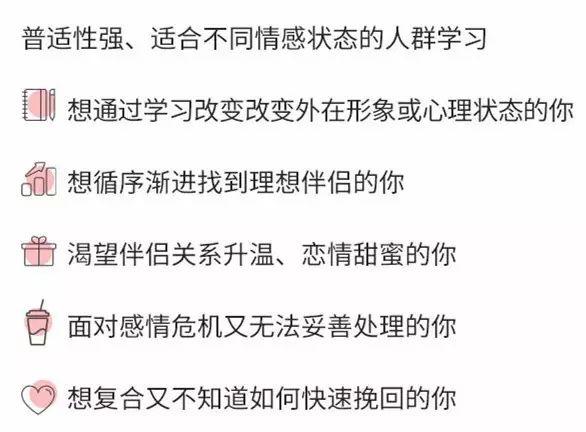 普适性强、适合不同情感状态的人群学习

想通过学习改变改变外在形象或心理状态的你

想循序渐进找到理想伴侣的你

渴望伴侣关系升温、恋情甜蜜的你

面对感情危机又无法妥善处理的你

想复合又不知道如何快速挽回的你